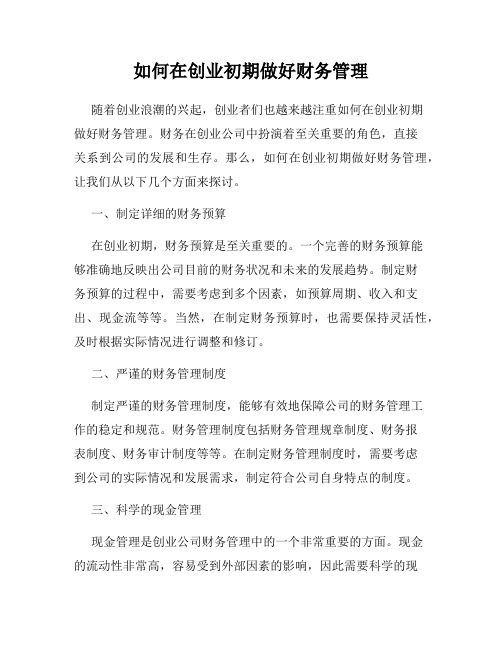 如何在创业初期做好财务管理

随着创业浪潮的兴起，创业者们也越来越注重如何在创业初期做好财务管理。财务在创业公司中扮演着至关重要的角色，直接关系到公司的发展和生存。那么，如何在创业初期做好财务管理，让我们从以下几个方面来探讨。

一、制定详细的财务预算

在创业初期，财务预算是至关重要的。一个完善的财务预算能够准确地反映出公司目前的财务状况和未来的发展趋势。制定财务预算的过程中，需要考虑到多个因素，如预算周期、收入和支出、现金流等等。当然，在制定财务预算时，也需要保持灵活性，及时根据实际情况进行调整和修订。

二、严谨的财务管理制度

制定严谨的财务管理制度，能够有效地保障公司的财务管理工作的稳定和规范。财务管理制度包括财务管理规章制度、财务报表制度、财务审计制度等等。在制定财务管理制度时，需要考虑到公司的实际情况和发展需求，制定符合公司自身特点的制度。

三、科学的现金管理

现金管理是创业公司财务管理中的一个非常重要的方面。现金的流动性非常高，容易受到外部因素的影响，因此需要科学的现